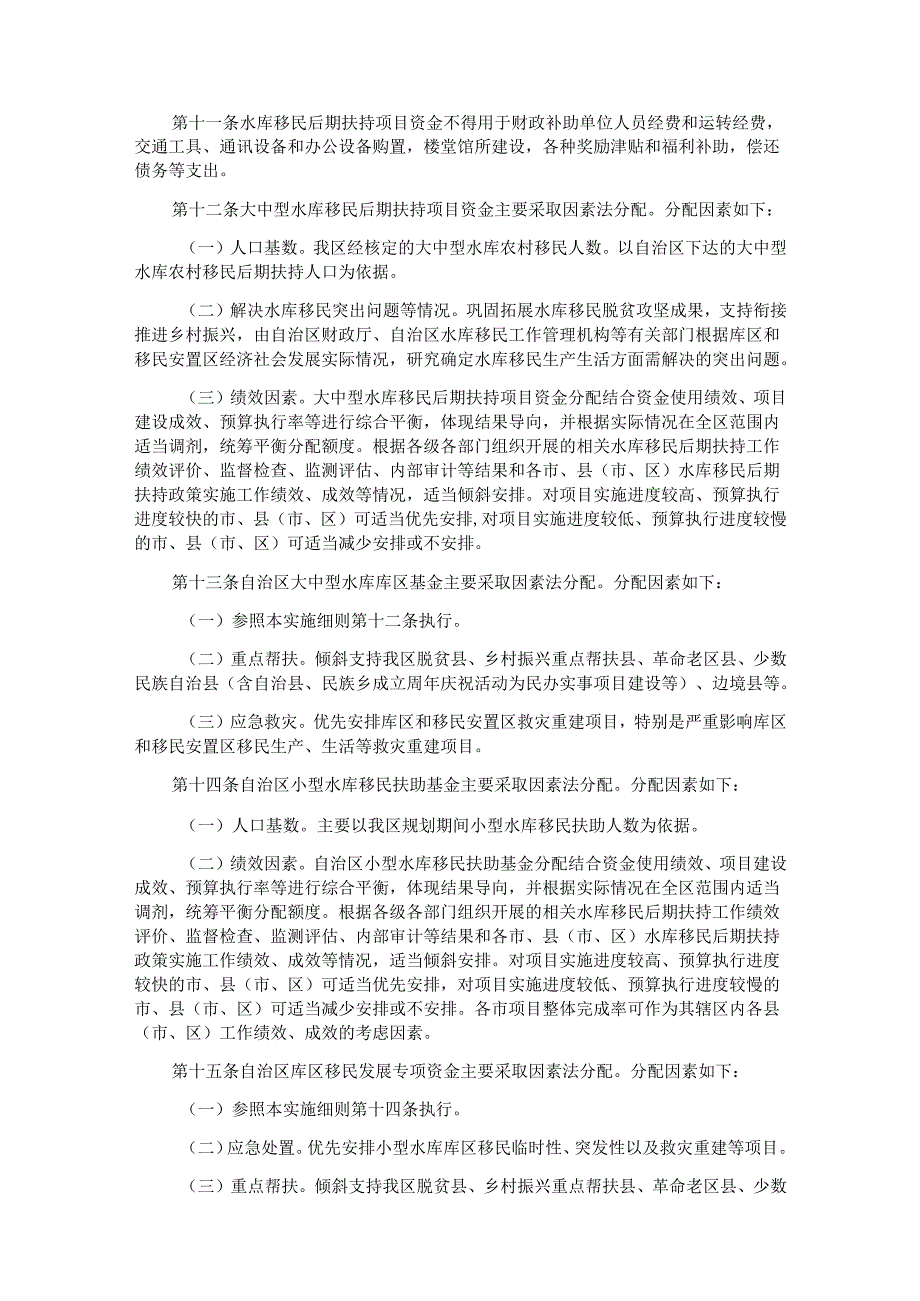 第十一条水库移民后期扶持项目资金不得用于财政补助单位人员经费和运转经费，交通工具、通讯设备和办公设备购置，楼堂馆所建设，各种奖励津贴和福利补助，偿还债务等支出。

第十二条大中型水库移民后期扶持项目资金主要采取因素法分配。分配因素如下：

（一）人口基数。我区经核定的大中型水库农村移民人数。以自治区下达的大中型水库农村移民后期扶持人口为依据。

（二）解决水库移民突出问题等情况。巩固拓展水库移民脱贫攻坚成果，支持衔接推进乡村振兴，由自治区财政厅、自治区水库移民工作管理机构等有关部门根据库区和移民安置区经济社会发展实际情况，研究确定水库移民生产生活方面需解决的突出问题。

（三）绩效因素。大中型水库移民后期扶持项目资金分配结合资金使用绩效、项目建设成效、预算执行率等进行综合平衡，体现结果导向，并根据实际情况在全区范围内适当调剂，统筹平衡分配额度。根据各级各部门组织开展的相关水库移民后期扶持工作绩效评价、监督检查、监测评估、内部审计等结果和各市、县（市、区）水库移民后期扶持政策实施工作绩效、成效等情况，适当倾斜安排。对项目实施进度较高、预算执行进度较快的市、县（市、区）可适当优先安排，对项目实施进度较低、预算执行进度较慢的市、县（市、区）可适当减少安排或不安排。

第十三条自治区大中型水库库区基金主要采取因素法分配。分配因素如下：

（一）参照本实施细则第十二条执行。

（二）重点帮扶。倾斜支持我区脱贫县、乡村振兴重点帮扶县、革命老区县、少数民族自治县（含自治县、民族乡成立周年庆祝活动为民办实事项目建设等）、边境县等。

（三）应急救灾。优先安排库区和移民安置区救灾重建项目，特别是严重影响库区和移民安置区移民生产、生活等救灾重建项目。

第十四条自治区小型水库移民扶助基金主要采取因素法分配。分配因素如下：

（一）人口基数。主要以我区规划期间小型水库移民扶助人数为依据。

（二）绩效因素。自治区小型水库移民扶助基金分配结合资金使用绩效、项目建设成效、预算执行率等进行综合平衡，体现结果导向，并根据实际情况在全区范围内适当调剂，统筹平衡分配额度。根据各级各部门组织开展的相关水库移民后期扶持工作绩效评价、监督检查、监测评估、内部审计等结果和各市、县（市、区）水库移民后期扶持政策实施工作绩效、成效等情况，适当倾斜安排。对项目实施进度较高、预算执行进度较快的市、县（市、区）可适当优先安排，对项目实施进度较低、预算执行进度较慢的市、县（市、区）可适当减少安排或不安排。各市项目整体完成率可作为其辖区内各县（市、区）工作绩效、成效的考虑因素。

第十五条自治区库区移民发展专项资金主要采取因素法分配。分配因素如下：

（一）参照本实施细则第十四条执行。

（二）应急处置。优先安排小型水库库区移民临时性、突发性以及救灾重建等项目。

（三）重点帮扶。倾斜支持我区脱贫县、乡村振兴重点帮扶县、革命老区县、少数